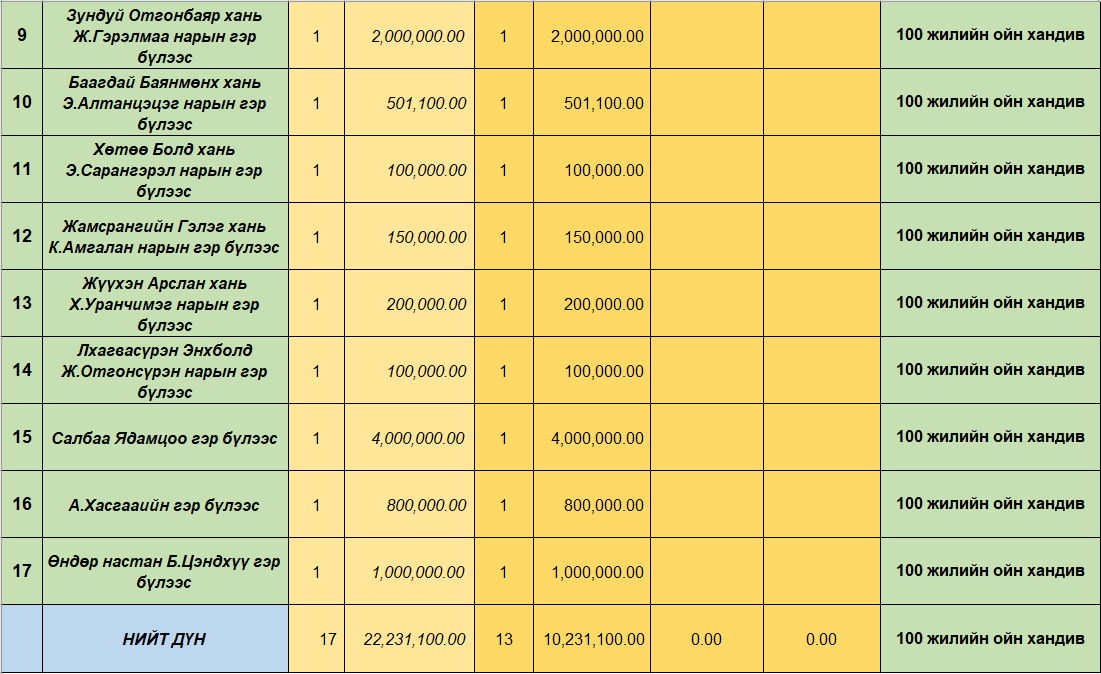 | 9 | Зундуй Отгонбаяр хань Ж.Гэрэлмаа нарын гэр бүлээс | 1 | 2,000,000.00 | 1 | 2,000,000.00 | | | 100 жилийн ойн хандив |
|---|---|---|---|---|---|---|---|---|
| 10 | Баагдай Баянмөнх хань Э.Алтанцэцэг нарын гэр бүлээс | 1 | 501,100.00 | 1 | 501,100.00 | | | 100 жилийн ойн хандив |
| 11 | Хөтөө Болд хань Э.Сарангэрэл нарын гэр бүлээс | 1 | 100,000.00 | 1 | 100,000.00 | | | 100 жилийн ойн хандив |
| 12 | Жамсрангийн Гэлэг хань К.Амгалан нарын гэр бүлээс | 1 | 150,000.00 | 1 | 150,000.00 | | | 100 жилийн ойн хандив |
| 13 | Жүүхэн Арслан хань Х.Уранчимэг нарын гэр бүлээс | 1 | 200,000.00 | 1 | 200,000.00 | | | 100 жилийн ойн хандив |
| 14 | Лхагвасүрэн Энхболд Ж.Отгонсүрэн нарын гэр бүлээс | 1 | 100,000.00 | 1 | 100,000.00 | | | 100 жилийн ойн хандив |
| 15 | Салбаа Ядамцоо гэр бүлээс | 1 | 4,000,000.00 | 1 | 4,000,000.00 | | | 100 жилийн ойн хандив |
| 16 | А.Хасгаайн гэр бүлээс | 1 | 800,000.00 | 1 | 800,000.00 | | | 100 жилийн ойн хандив |
| 17 | Өндөр настан Б.Цэндхүү гэр бүлээс | 1 | 1,000,000.00 | 1 | 1,000,000.00 | | | 100 жилийн ойн хандив |
| | НИЙТ ДҮН | 17 | 22,231,100.00 | 13 | 10,231,100.00 | 0.00 | 0.00 | 100 жилийн ойн хандив |